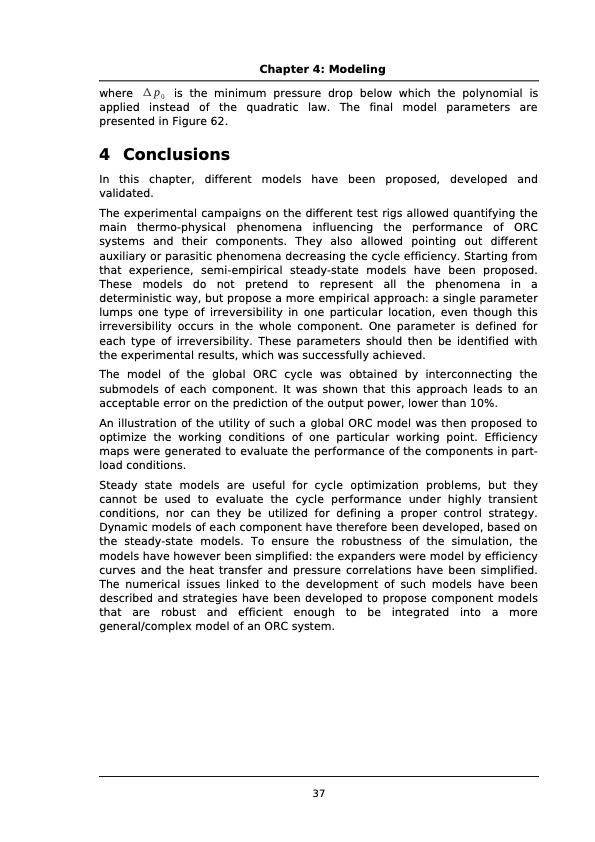 Chapter 4: Modeling

where $\Delta p_0$ is the minimum pressure drop below which the polynomial is applied instead of the quadratic law. The final model parameters are presented in Figure 62.

4 Conclusions

In this chapter, different models have been proposed, developed and validated.

The experimental campaigns on the different test rigs allowed quantifying the main thermo-physical phenomena influencing the performance of ORC systems and their components. They also allowed pointing out different auxiliary or parasitic phenomena decreasing the cycle efficiency. Starting from that experience, semi-empirical steady-state models have been proposed. These models do not pretend to represent all the phenomena in a deterministic way, but propose a more empirical approach: a single parameter lumps one type of irreversibility in one particular location, even though this irreversibility occurs in the whole component. One parameter is defined for each type of irreversibility. These parameters should then be identified with the experimental results, which was successfully achieved.

The model of the global ORC cycle was obtained by interconnecting the submodels of each component. It was shown that this approach leads to an acceptable error on the prediction of the output power, lower than 10%.

An illustration of the utility of such a global ORC model was then proposed to optimize the working conditions of one particular working point. Efficiency maps were generated to evaluate the performance of the components in part-load conditions.

Steady state models are useful for cycle optimization problems, but they cannot be used to evaluate the cycle performance under highly transient conditions, nor can they be utilized for defining a proper control strategy. Dynamic models of each component have therefore been developed, based on the steady-state models. To ensure the robustness of the simulation, the models have however been simplified: the expanders were model by efficiency curves and the heat transfer and pressure correlations have been simplified. The numerical issues linked to the development of such models have been described and strategies have been developed to propose component models that are robust and efficient enough to be integrated into a more general/complex model of an ORC system.

37